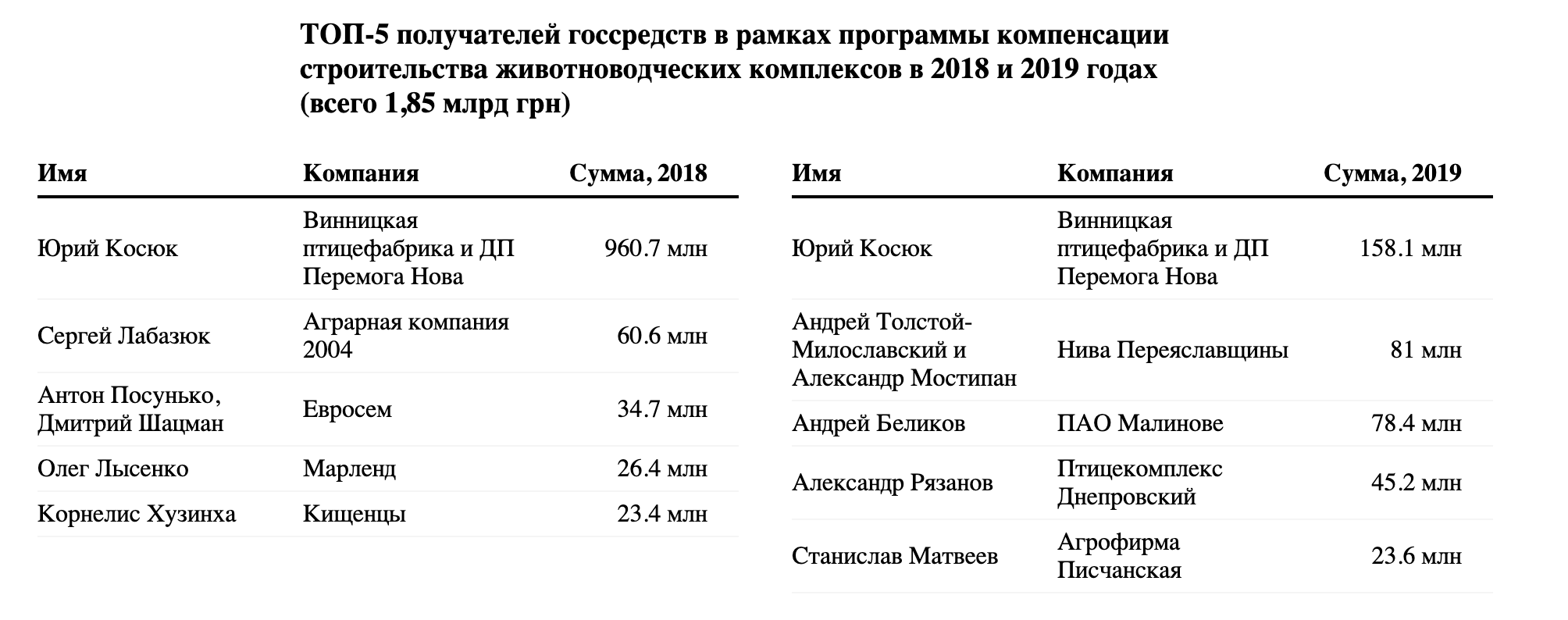 ТОП-5 получателей госсредств в рамках программы компенсации строительства животноводческих комплексов в 2018 и 2019 годах (всего 1,85 млрд грн)

| Имя | Компания | Сумма, 2018 |
|---|---|---|
| Юрий Косюк | Винницкая птицефабрика и ДП Перемога Нова | 960.7 млн |
| Сергей Лабазюк | Аграрная компания 2004 | 60.6 млн |
| Антон Посунько, Дмитрий Шацман | Евросем | 34.7 млн |
| Олег Лысенко | Марленд | 26.4 млн |
| Корнелис Хузинха | Кищенцы | 23.4 млн |

| Имя | Компания | Сумма, 2019 |
|---|---|---|
| Юрий Косюк | Винницкая птицефабрика и ДП Перемога Нова | 158.1 млн |
| Андрей Толстой-Милославский и Александр Мостипан | Нива Переяславщины | 81 млн |
| Андрей Беликов | ПАО Малинове | 78.4 млн |
| Александр Рязанов | Птицекомплекс Днепровский | 45.2 млн |
| Станислав Матвеев | Агрофирма Писчанская | 23.6 млн |